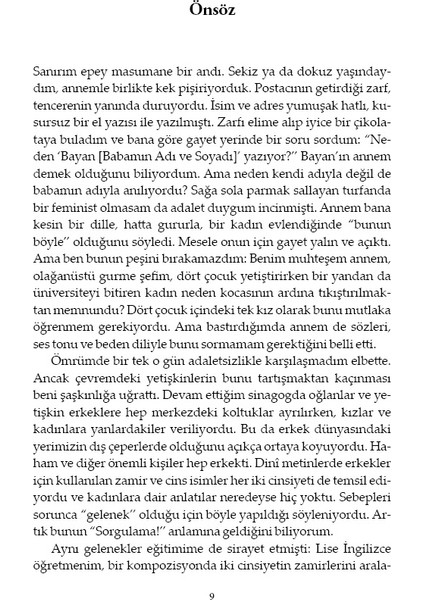 Önsöz

Sanırım epey masumane bir andı. Sekiz ya da dokuz yaşındaydım, annemle birlikte kek pişiriyorduk. Postacının getirdiği zarf, tencerenin yanında duruyordu. İsim ve adres yumuşak hatlı, kusursuz bir el yazısı ile yazılmıştı. Zarfı elime alıp iyice bir çikolataya buladım ve bana göre gayet yerinde bir soru sordum: "Neden 'Bayan [Babamın Adı ve Soyadı]' yazıyor?" Bayan'ın annem demek olduğunu biliyordum. Ama neden kendi adıyla değil de babamın adıyla anılıyordu? Sağa sola parmak sallayan turfanda bir feminist olmasam da adalet duygum incinmişti. Annem bana kesin bir dille, hatta gururla, bir kadın evlendiğinde "bunun böyle" olduğunu söyledi. Mesele onun için gayet yalın ve açıktı. Ama ben bunun peşini bırakamazdım: Benim muhteşem annem, olağanüstü gurme şefim, dört çocuk yetiştirirken bir yandan da üniversiteyi bitiren kadın neden kocasının ardına tıkıştırılmaktan memnundu? Dört çocuk içindeki tek kız olarak bunu mutlaka öğrenmem gerekiyordu. Ama bastırdığımda annem de sözleri, ses tonu ve beden diliyle bunu sormamam gerektiğini belli etti.

Ömrümde bir tek o gün adaletsizlikle karşılaşmadım elbette. Ancak çevremdeki yetişkinlerin bunu tartışmaktan kaçınması beni şaşkınlığa uğrattı. Devam ettiğim sinagogda oğlanlar ve yetişkin erkeklere hep merkezdeki koltuklar ayrılırken, kızlar ve kadınlara yanlardakiler veriliyordu. Bu da erkek dünyasındaki yerimizin dış çeperlerde olduğunu açıkça ortaya koyuyordu. Haham ve diğer önemli kişiler hep erkekti. Dinî metinlerde erkekler için kullanılan zamir ve cins isimler her iki cinsiyeti de temsil ediyordu ve kadınlara dair anlatılar neredeyse hiç yoktu. Sebepleri sorunca "gelenek" olduğu için böyle yapıldığı söyleniyordu. Artık bunun "Sorgulama!" anlamına geldiğini biliyorum.

Ayrı gelenekler eğitimime de sirayet etmişti: Lise İngilizce öğretmenim, bir kompozisyonda iki cinsiyetin zamirlerini arala-

9